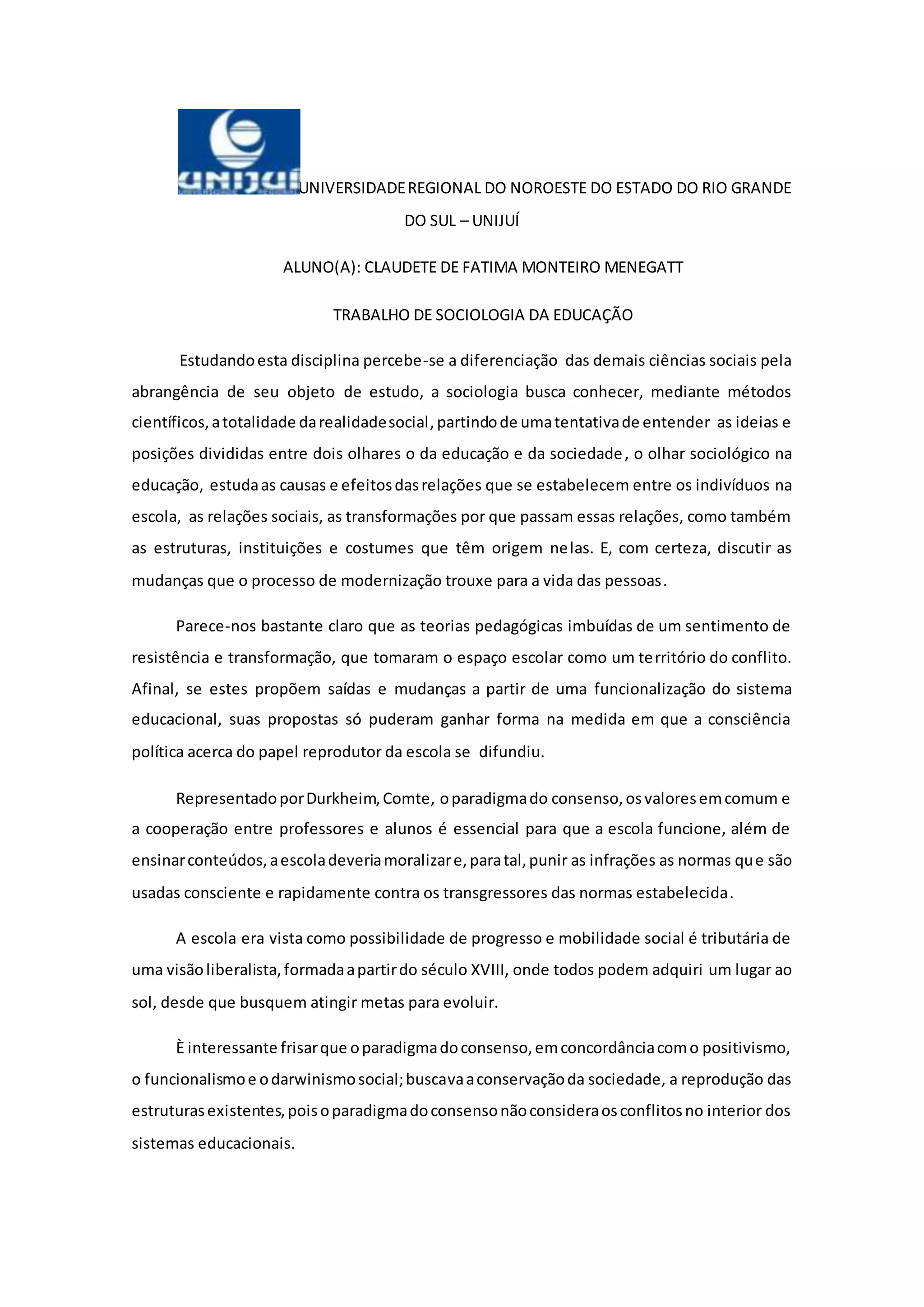 UNIJUÍ

UNIVERSIDADE REGIONAL DO NOROESTE DO ESTADO DO RIO GRANDE DO SUL – UNIJUÍ

ALUNO(A): CLAUDETE DE FATIMA MONTEIRO MENEGATT

TRABALHO DE SOCIOLOGIA DA EDUCAÇÃO

Estudando esta disciplina percebe-se a diferenciação das demais ciências sociais pela abrangência de seu objeto de estudo, a sociologia busca conhecer, mediante métodos científicos, a totalidade da realidade social, partindo de uma tentativa de entender as ideias e posições divididas entre dois olhares o da educação e da sociedade, o olhar sociológico na educação, estuda as causas e efeitos das relações que se estabelecem entre os indivíduos na escola, as relações sociais, as transformações por que passam essas relações, como também as estruturas, instituições e costumes que têm origem nelas. E, com certeza, discutir as mudanças que o processo de modernização trouxe para a vida das pessoas.

Parece-nos bastante claro que as teorias pedagógicas imbuídas de um sentimento de resistência e transformação, que tomaram o espaço escolar como um território do conflito. Afinal, se estes propõem saídas e mudanças a partir de uma funcionalização do sistema educacional, suas propostas só puderam ganhar forma na medida em que a consciência política acerca do papel reprodutor da escola se difundiu.

Representado por Durkheim, Comte, o paradigma do consenso, os valores em comum e a cooperação entre professores e alunos é essencial para que a escola funcione, além de ensinar conteúdos, a escola deveria moralizar e, para tal, punir as infrações as normas que são usadas consciente e rapidamente contra os transgressores das normas estabelecida.

A escola era vista como possibilidade de progresso e mobilidade social é tributária de uma visão liberalista, formada a partir do século XVIII, onde todos podem adquiri um lugar ao sol, desde que busquem atingir metas para evoluir.

È interessante frisar que o paradigma do consenso, em concordância com o positivismo, o funcionalismo e o darwinismo social; buscava a conservação da sociedade, a reprodução das estruturas existentes, pois o paradigma do consenso não considera os conflitos no interior dos sistemas educacionais.